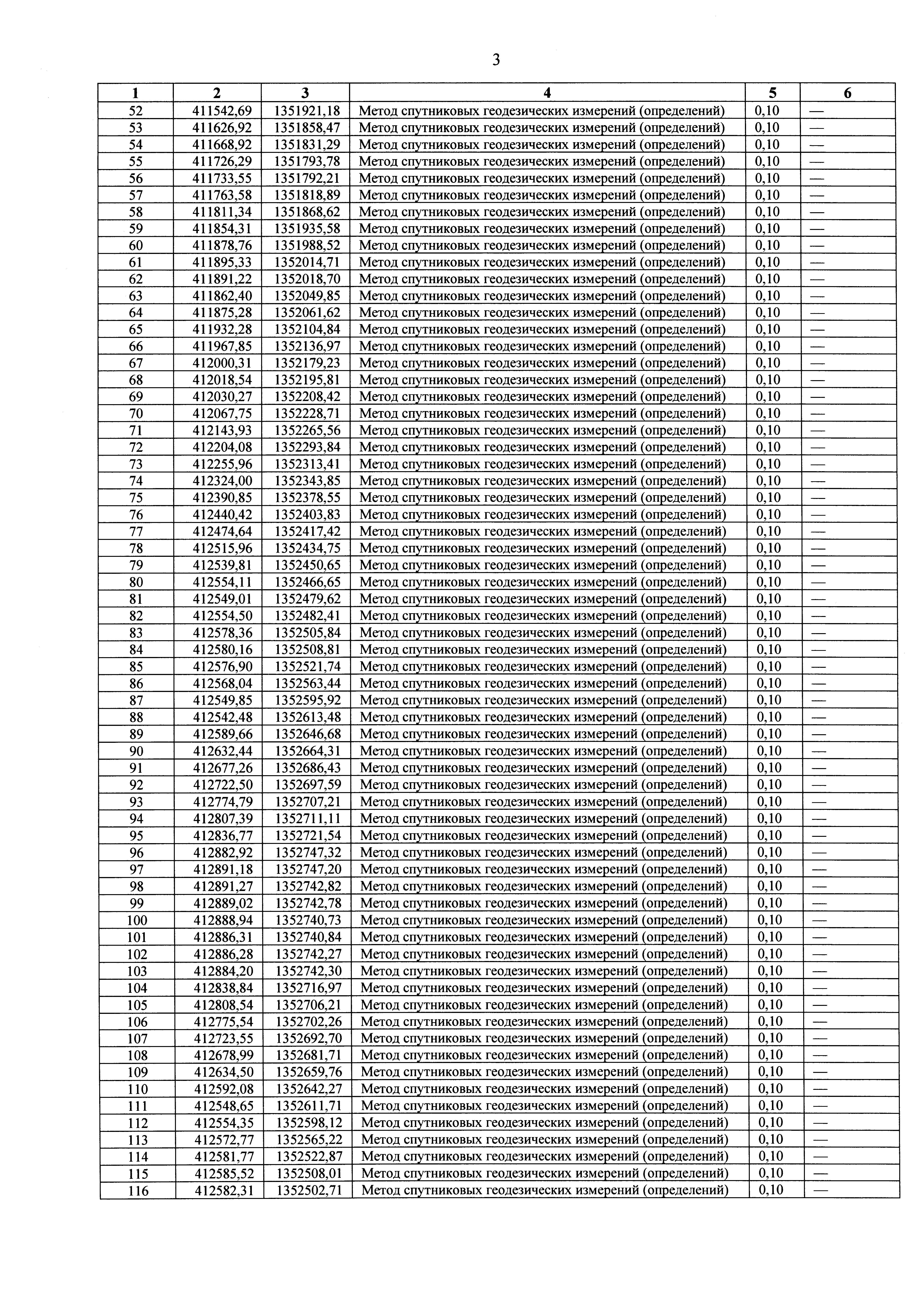 3

| 1 | 2 | 3 | 4 | 5 | 6 |
|---|---|---|---|---|---|
| 52 | 411542,69 | 1351921,18 | Метод спутниковых геодезических измерений (определений) | 0,10 | — |
| 53 | 411626,92 | 1351858,47 | Метод спутниковых геодезических измерений (определений) | 0,10 | — |
| 54 | 411668,92 | 1351831,29 | Метод спутниковых геодезических измерений (определений) | 0,10 | — |
| 55 | 411726,29 | 1351793,78 | Метод спутниковых геодезических измерений (определений) | 0,10 | — |
| 56 | 411733,55 | 1351792,21 | Метод спутниковых геодезических измерений (определений) | 0,10 | — |
| 57 | 411763,58 | 1351818,89 | Метод спутниковых геодезических измерений (определений) | 0,10 | — |
| 58 | 411811,34 | 1351868,62 | Метод спутниковых геодезических измерений (определений) | 0,10 | — |
| 59 | 411854,31 | 1351935,58 | Метод спутниковых геодезических измерений (определений) | 0,10 | — |
| 60 | 411878,76 | 1351988,52 | Метод спутниковых геодезических измерений (определений) | 0,10 | — |
| 61 | 411895,33 | 1352014,71 | Метод спутниковых геодезических измерений (определений) | 0,10 | — |
| 62 | 411891,22 | 1352018,70 | Метод спутниковых геодезических измерений (определений) | 0,10 | — |
| 63 | 411862,40 | 1352049,85 | Метод спутниковых геодезических измерений (определений) | 0,10 | — |
| 64 | 411875,28 | 1352061,62 | Метод спутниковых геодезических измерений (определений) | 0,10 | — |
| 65 | 411932,28 | 1352104,84 | Метод спутниковых геодезических измерений (определений) | 0,10 | — |
| 66 | 411967,85 | 1352136,97 | Метод спутниковых геодезических измерений (определений) | 0,10 | — |
| 67 | 412000,31 | 1352179,23 | Метод спутниковых геодезических измерений (определений) | 0,10 | — |
| 68 | 412018,54 | 1352195,81 | Метод спутниковых геодезических измерений (определений) | 0,10 | — |
| 69 | 412030,27 | 1352208,42 | Метод спутниковых геодезических измерений (определений) | 0,10 | — |
| 70 | 412067,75 | 1352228,71 | Метод спутниковых геодезических измерений (определений) | 0,10 | — |
| 71 | 412143,93 | 1352265,56 | Метод спутниковых геодезических измерений (определений) | 0,10 | — |
| 72 | 412204,08 | 1352293,84 | Метод спутниковых геодезических измерений (определений) | 0,10 | — |
| 73 | 412255,96 | 1352313,41 | Метод спутниковых геодезических измерений (определений) | 0,10 | — |
| 74 | 412324,00 | 1352343,85 | Метод спутниковых геодезических измерений (определений) | 0,10 | — |
| 75 | 412390,85 | 1352378,55 | Метод спутниковых геодезических измерений (определений) | 0,10 | — |
| 76 | 412440,42 | 1352403,83 | Метод спутниковых геодезических измерений (определений) | 0,10 | — |
| 77 | 412474,64 | 1352417,42 | Метод спутниковых геодезических измерений (определений) | 0,10 | — |
| 78 | 412515,96 | 1352434,75 | Метод спутниковых геодезических измерений (определений) | 0,10 | — |
| 79 | 412539,81 | 1352450,65 | Метод спутниковых геодезических измерений (определений) | 0,10 | — |
| 80 | 412554,11 | 1352466,65 | Метод спутниковых геодезических измерений (определений) | 0,10 | — |
| 81 | 412549,01 | 1352479,62 | Метод спутниковых геодезических измерений (определений) | 0,10 | — |
| 82 | 412554,50 | 1352482,41 | Метод спутниковых геодезических измерений (определений) | 0,10 | — |
| 83 | 412578,36 | 1352505,84 | Метод спутниковых геодезических измерений (определений) | 0,10 | — |
| 84 | 412580,16 | 1352508,81 | Метод спутниковых геодезических измерений (определений) | 0,10 | — |
| 85 | 412576,90 | 1352521,74 | Метод спутниковых геодезических измерений (определений) | 0,10 | — |
| 86 | 412568,04 | 1352563,44 | Метод спутниковых геодезических измерений (определений) | 0,10 | — |
| 87 | 412549,85 | 1352595,92 | Метод спутниковых геодезических измерений (определений) | 0,10 | — |
| 88 | 412542,48 | 1352613,48 | Метод спутниковых геодезических измерений (определений) | 0,10 | — |
| 89 | 412589,66 | 1352646,68 | Метод спутниковых геодезических измерений (определений) | 0,10 | — |
| 90 | 412632,44 | 1352664,31 | Метод спутниковых геодезических измерений (определений) | 0,10 | — |
| 91 | 412677,26 | 1352686,43 | Метод спутниковых геодезических измерений (определений) | 0,10 | — |
| 92 | 412722,50 | 1352697,59 | Метод спутниковых геодезических измерений (определений) | 0,10 | — |
| 93 | 412774,79 | 1352707,21 | Метод спутниковых геодезических измерений (определений) | 0,10 | — |
| 94 | 412807,39 | 1352711,11 | Метод спутниковых геодезических измерений (определений) | 0,10 | — |
| 95 | 412836,77 | 1352721,54 | Метод спутниковых геодезических измерений (определений) | 0,10 | — |
| 96 | 412882,92 | 1352747,32 | Метод спутниковых геодезических измерений (определений) | 0,10 | — |
| 97 | 412891,18 | 1352747,20 | Метод спутниковых геодезических измерений (определений) | 0,10 | — |
| 98 | 412891,27 | 1352742,82 | Метод спутниковых геодезических измерений (определений) | 0,10 | — |
| 99 | 412889,02 | 1352742,78 | Метод спутниковых геодезических измерений (определений) | 0,10 | — |
| 100 | 412888,94 | 1352740,73 | Метод спутниковых геодезических измерений (определений) | 0,10 | — |
| 101 | 412886,31 | 1352740,84 | Метод спутниковых геодезических измерений (определений) | 0,10 | — |
| 102 | 412886,28 | 1352742,27 | Метод спутниковых геодезических измерений (определений) | 0,10 | — |
| 103 | 412884,20 | 1352742,30 | Метод спутниковых геодезических измерений (определений) | 0,10 | — |
| 104 | 412838,84 | 1352716,97 | Метод спутниковых геодезических измерений (определений) | 0,10 | — |
| 105 | 412808,54 | 1352706,21 | Метод спутниковых геодезических измерений (определений) | 0,10 | — |
| 106 | 412775,54 | 1352702,26 | Метод спутниковых геодезических измерений (определений) | 0,10 | — |
| 107 | 412723,55 | 1352692,70 | Метод спутниковых геодезических измерений (определений) | 0,10 | — |
| 108 | 412678,99 | 1352681,71 | Метод спутниковых геодезических измерений (определений) | 0,10 | — |
| 109 | 412634,50 | 1352659,76 | Метод спутниковых геодезических измерений (определений) | 0,10 | — |
| 110 | 412592,08 | 1352642,27 | Метод спутниковых геодезических измерений (определений) | 0,10 | — |
| 111 | 412548,65 | 1352611,71 | Метод спутниковых геодезических измерений (определений) | 0,10 | — |
| 112 | 412554,35 | 1352598,12 | Метод спутниковых геодезических измерений (определений) | 0,10 | — |
| 113 | 412572,77 | 1352565,22 | Метод спутниковых геодезических измерений (определений) | 0,10 | — |
| 114 | 412581,77 | 1352522,87 | Метод спутниковых геодезических измерений (определений) | 0,10 | — |
| 115 | 412585,52 | 1352508,01 | Метод спутниковых геодезических измерений (определений) | 0,10 | — |
| 116 | 412582,31 | 1352502,71 | Метод спутниковых геодезических измерений (определений) | 0,10 | — |